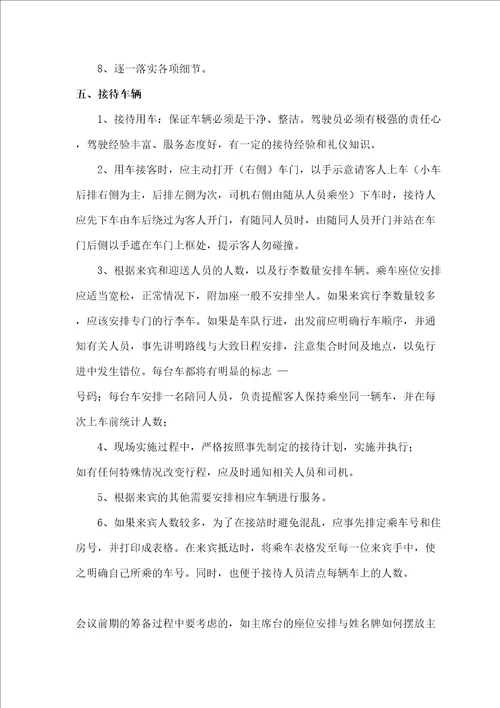 8、逐一落实各项细节。

五、接待车辆

1、接待用车：保证车辆必须是干净、整洁。驾驶员必须有极强的责任心，驾驶经验丰富、服务态度好，有一定的接待经验和礼仪知识。

2、用车接客时，应主动打开（右侧）车门，以手示意请客人上车（小车后排右侧为主，后排左侧为次，司机右侧由随从人员乘坐）下车时，接待人应先下车由车后绕过为客人开门，有随同人员时，由随同人员开门并站在车门后侧以手遮在车门上框处，提示客人勿碰撞。

3、根据来宾和迎送人员的人数，以及行李数量安排车辆。乘车座位安排应适当宽松，正常情况下，附加座一般不安排坐人。如果来宾行李数量较多，应该安排专门的行李车。如果是车队行进，出发前应明确行车顺序，并通知有关人员，事先讲明路线与大致日程安排，注意集合时间及地点，以免行进中发生错位。每台车都将有明显的标志 —
号码；每台车安排一名陪同人员，负责提醒客人保持乘坐同一辆车，并在每次上车前统计人数；

4、现场实施过程中，严格按照事先制定的接待计划，实施并执行；
如有任何特殊情况改变行程，应及时通知相关人员和司机。

5、根据来宾的其他需要安排相应车辆进行服务。

6、如果来宾人数较多，为了在接站时避免混乱，应事先排定乘车号和住房号，并打印成表格。在来宾抵达时，将乘车表格发至每一位来宾手中，使之明确自己所乘的车号。同时，也便于接待人员清点每辆车上的人数。

会议前期的筹备过程中要考虑的，如主席台的座位安排与姓名牌如何摆放主